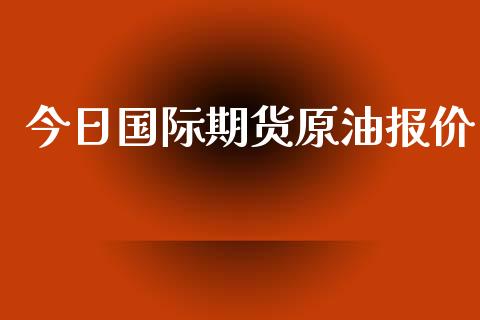 今日国际期货原油报价